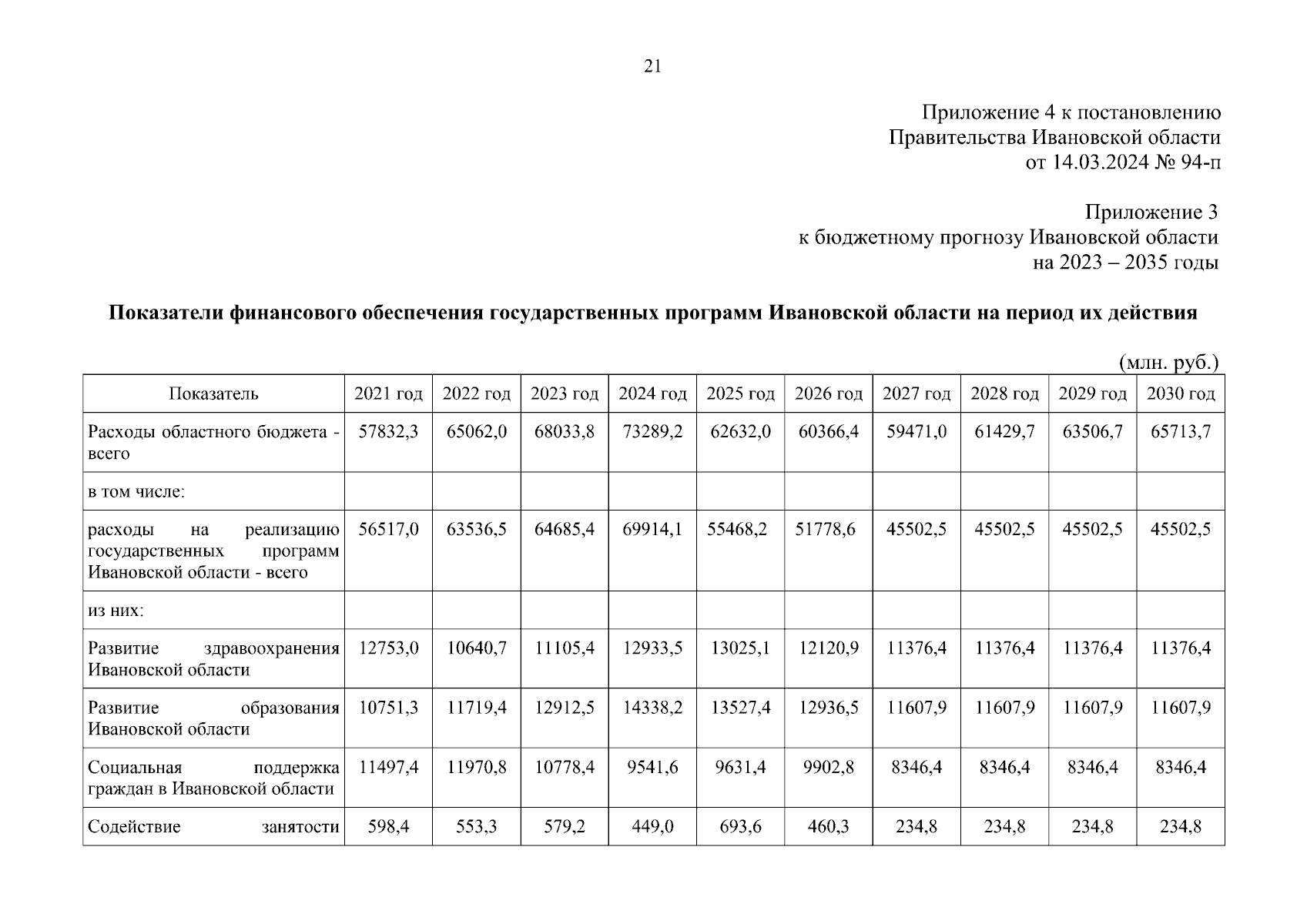 21

Приложение 4 к постановлению Правительства Ивановской области от 14.03.2024 № 94-п

Приложение 3 к бюджетному прогнозу Ивановской области на 2023 – 2035 годы

**Показатели финансового обеспечения государственных программ Ивановской области на период их действия**

(млн. руб.)

| Показатель | 2021 год | 2022 год | 2023 год | 2024 год | 2025 год | 2026 год | 2027 год | 2028 год | 2029 год | 2030 год |
|---|---|---|---|---|---|---|---|---|---|---|
| Расходы областного бюджета - всего | 57832,3 | 65062,0 | 68033,8 | 73289,2 | 62632,0 | 60366,4 | 59471,0 | 61429,7 | 63506,7 | 65713,7 |
| в том числе: | | | | | | | | | | |
| расходы на реализацию государственных программ Ивановской области - всего | 56517,0 | 63536,5 | 64685,4 | 69914,1 | 55468,2 | 51778,6 | 45502,5 | 45502,5 | 45502,5 | 45502,5 |
| из них: | | | | | | | | | | |
| Развитие здравоохранения Ивановской области | 12753,0 | 10640,7 | 11105,4 | 12933,5 | 13025,1 | 12120,9 | 11376,4 | 11376,4 | 11376,4 | 11376,4 |
| Развитие образования Ивановской области | 10751,3 | 11719,4 | 12912,5 | 14338,2 | 13527,4 | 12936,5 | 11607,9 | 11607,9 | 11607,9 | 11607,9 |
| Социальная поддержка граждан в Ивановской области | 11497,4 | 11970,8 | 10778,4 | 9541,6 | 9631,4 | 9902,8 | 8346,4 | 8346,4 | 8346,4 | 8346,4 |
| Содействие занятости | 598,4 | 553,3 | 579,2 | 449,0 | 693,6 | 460,3 | 234,8 | 234,8 | 234,8 | 234,8 |